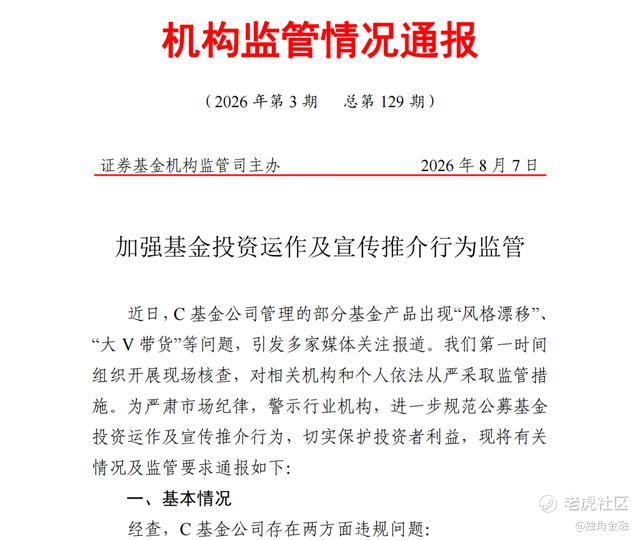 机构监管情况通报

（2026 年第 3 期　　总第 129 期）

证券基金机构监管司主办　　　　　　　　2026 年 8 月 7 日

加强基金投资运作及宣传推介行为监管

近日，C 基金公司管理的部分基金产品出现“风格漂移”、“大 V 带货”等问题，引发多家媒体关注报道。我们第一时间组织开展现场核查，对相关机构和个人依法从严采取监管措施。为严肃市场纪律，警示行业机构，进一步规范公募基金投资运作及宣传推介行为，切实保护投资者利益，现将有关情况及监管要求通报如下：

一、基本情况

经查，C 基金公司存在两方面违规问题：

老虎社区
@独角金融